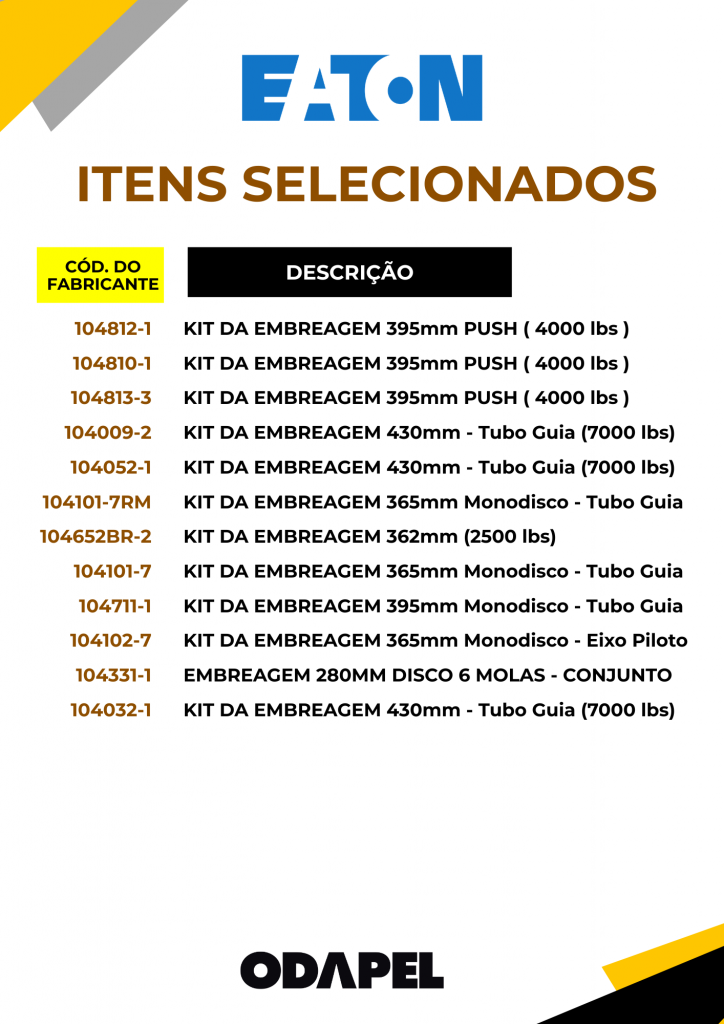 EATON

ITENS SELECIONADOS

| CÓD. DO FABRICANTE | DESCRIÇÃO |
|---|---|
| 104812-1 | KIT DA EMBREAGEM 395mm PUSH ( 4000 lbs ) |
| 104810-1 | KIT DA EMBREAGEM 395mm PUSH ( 4000 lbs ) |
| 104813-3 | KIT DA EMBREAGEM 395mm PUSH ( 4000 lbs ) |
| 104009-2 | KIT DA EMBREAGEM 430mm - Tubo Guia (7000 lbs) |
| 104052-1 | KIT DA EMBREAGEM 430mm - Tubo Guia (7000 lbs) |
| 104101-7RM | KIT DA EMBREAGEM 365mm Monodisco - Tubo Guia |
| 104652BR-2 | KIT DA EMBREAGEM 362mm (2500 lbs) |
| 104101-7 | KIT DA EMBREAGEM 365mm Monodisco - Tubo Guia |
| 104711-1 | KIT DA EMBREAGEM 395mm Monodisco - Tubo Guia |
| 104102-7 | KIT DA EMBREAGEM 365mm Monodisco - Eixo Piloto |
| 104331-1 | EMBREAGEM 280MM DISCO 6 MOLAS - CONJUNTO |
| 104032-1 | KIT DA EMBREAGEM 430mm - Tubo Guia (7000 lbs) |

ODAPEL